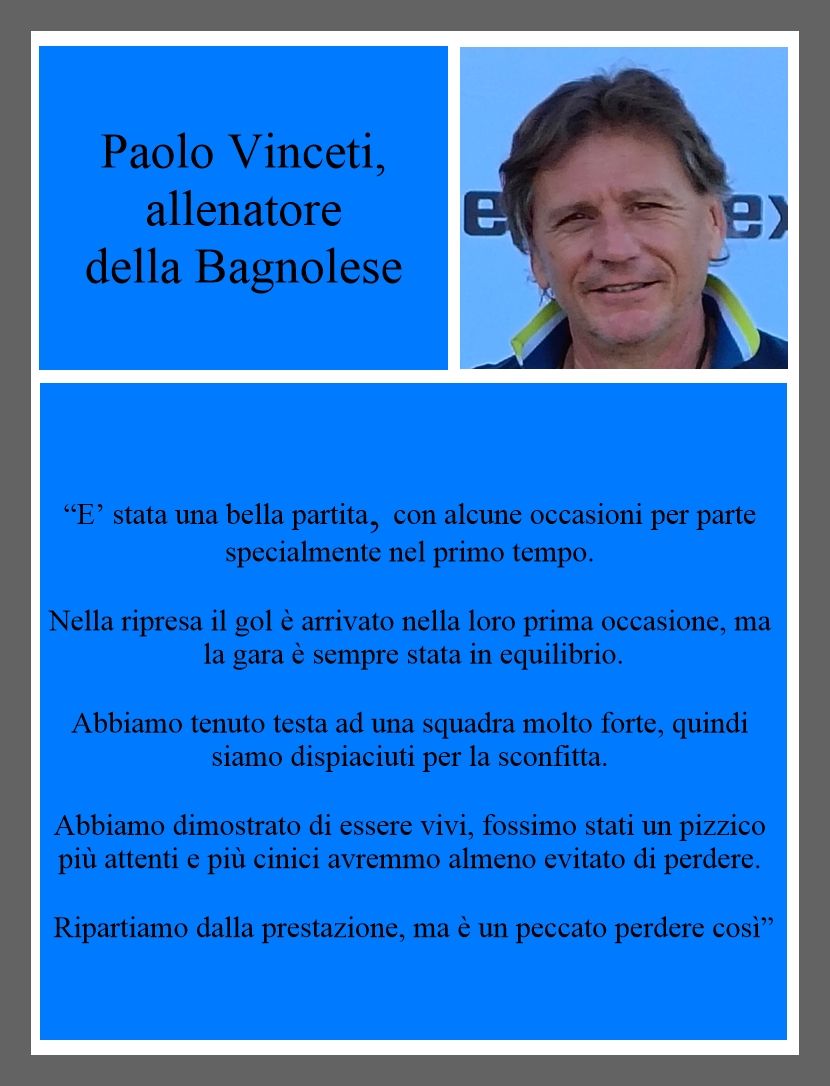 Paolo Vinceti, allenatore della Bagnolese

“E’ stata una bella partita, con alcune occasioni per parte specialmente nel primo tempo.

Nella ripresa il gol è arrivato nella loro prima occasione, ma la gara è sempre stata in equilibrio.

Abbiamo tenuto testa ad una squadra molto forte, quindi siamo dispiaciuti per la sconfitta.

Abbiamo dimostrato di essere vivi, fossimo stati un pizzico più attenti e più cinici avremmo almeno evitato di perdere.

Ripartiamo dalla prestazione, ma è un peccato perdere così”